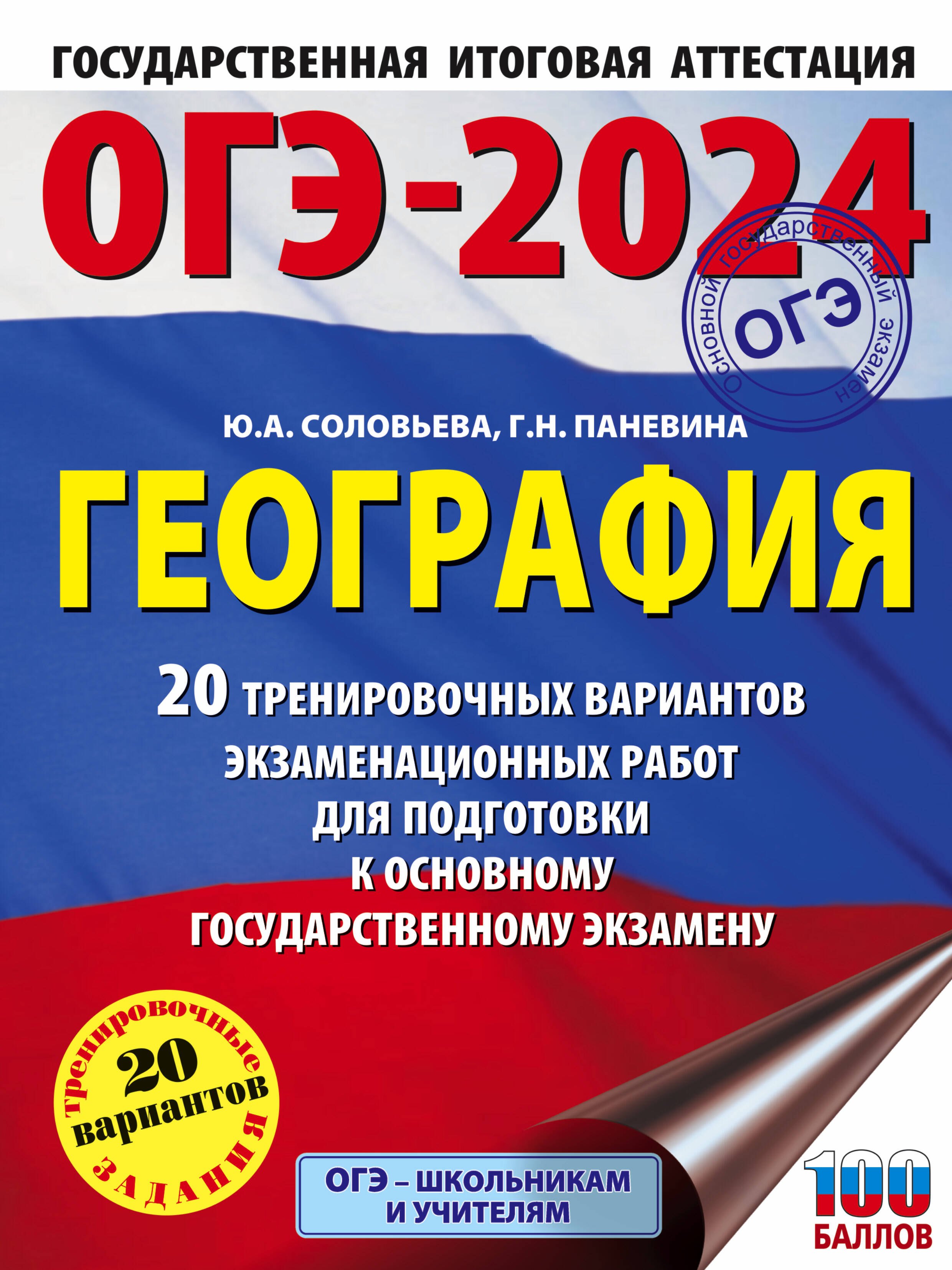 ГОСУДАРСТВЕННАЯ ИТОГОВАЯ АТТЕСТАЦИЯ

ОГЭ-2024

основной государственный экзамен
ОГЭ

Ю.А. СОЛОВЬЕВА, Г.Н. ПАНЕВИНА

ГЕОГРАФИЯ

20 ТРЕНИРОВОЧНЫХ ВАРИАНТОВ ЭКЗАМЕНАЦИОННЫХ РАБОТ ДЛЯ ПОДГОТОВКИ К ОСНОВНОМУ ГОСУДАРСТВЕННОМУ ЭКЗАМЕНУ

тренировочные
20
вариантов
ЗАДАНИЯ

ОГЭ – ШКОЛЬНИКАМ И УЧИТЕЛЯМ

100
БАЛЛОВ